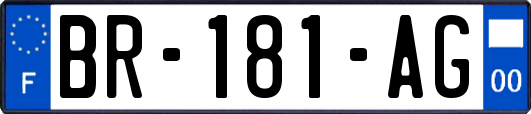 F

BR-181-AG

00